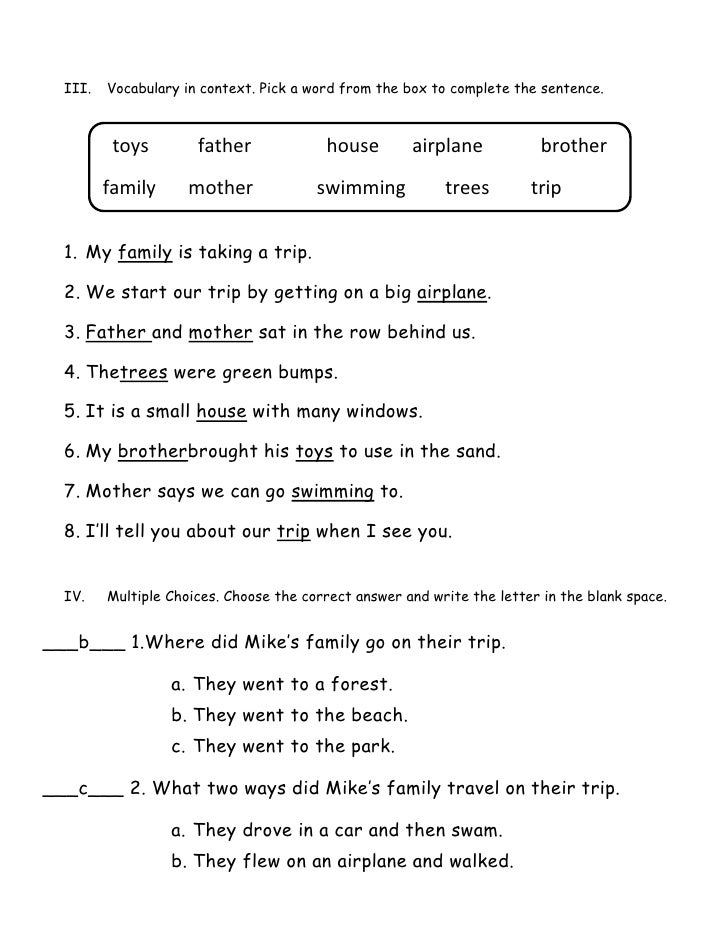 III. Vocabulary in context. Pick a word from the box to complete the sentence.

toys father house airplane brother
family mother swimming trees trip

1. My family is taking a trip.
2. We start our trip by getting on a big airplane.
3. Father and mother sat in the row behind us.
4. Thetrees were green bumps.
5. It is a small house with many windows.
6. My brotherbrought his toys to use in the sand.
7. Mother says we can go swimming to.
8. I'll tell you about our trip when I see you.

IV. Multiple Choices. Choose the correct answer and write the letter in the blank space.

___b___ 1.Where did Mike's family go on their trip.

a. They went to a forest.
b. They went to the beach.
c. They went to the park.

___c___ 2. What two ways did Mike's family travel on their trip.

a. They drove in a car and then swam.
b. They flew on an airplane and walked.